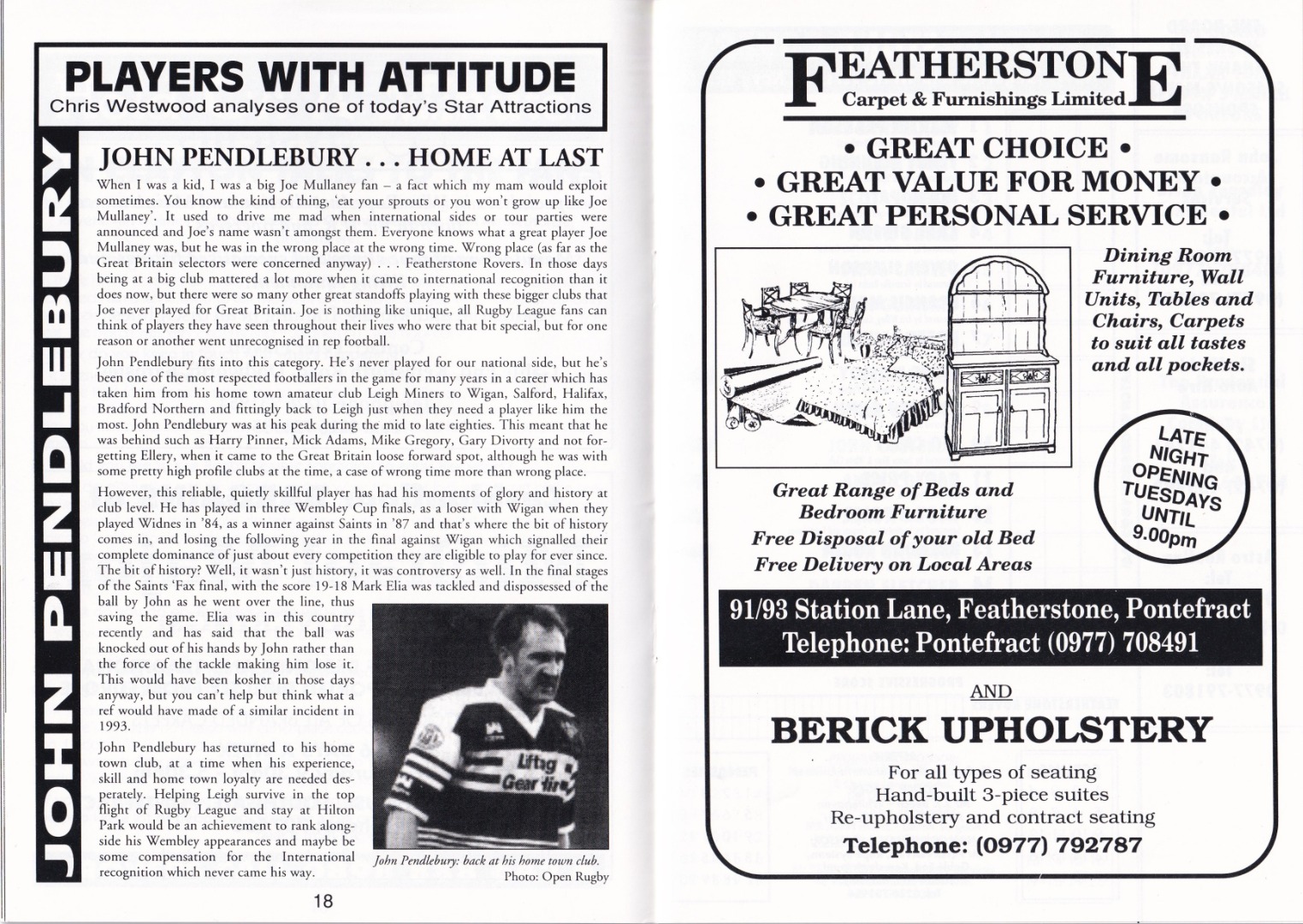 PLAYERS WITH ATTITUDE
Chris Westwood analyses one of today's Star Attractions

JOHN PENDLEBURY

JOHN PENDLEBURY . . . HOME AT LAST

When I was a kid, I was a big Joe Mullaney fan – a fact which my mam would exploit sometimes. You know the kind of thing, 'eat your sprouts or you won't grow up like Joe Mullaney'. It used to drive me mad when international sides or tour parties were announced and Joe's name wasn't amongst them. Everyone knows what a great player Joe Mullaney was, but he was in the wrong place at the wrong time. Wrong place (as far as the Great Britain selectors were concerned anyway) . . . Featherstone Rovers. In those days being at a big club mattered a lot more when it came to international recognition than it does now, but there were so many other great standoffs playing with these bigger clubs that Joe never played for Great Britain. Joe is nothing like unique, all Rugby League fans can think of players they have seen throughout their lives who were that bit special, but for one reason or another went unrecognised in rep football.

John Pendlebury fits into this category. He's never played for our national side, but he's been one of the most respected footballers in the game for many years in a career which has taken him from his home town amateur club Leigh Miners to Wigan, Salford, Halifax, Bradford Northern and fittingly back to Leigh just when they need a player like him the most. John Pendlebury was at his peak during the mid to late eighties. This meant that he was behind such as Harry Pinner, Mick Adams, Mike Gregory, Gary Divorty and not forgetting Ellery, when it came to the Great Britain loose forward spot, although he was with some pretty high profile clubs at the time, a case of wrong time more than wrong place.

However, this reliable, quietly skillful player has had his moments of glory and history at club level. He has played in three Wembley Cup finals, as a loser with Wigan when they played Widnes in '84, as a winner against Saints in '87 and that's where the bit of history comes in, and losing the following year in the final against Wigan which signalled their complete dominance of just about every competition they are eligible to play for ever since. The bit of history? Well, it wasn't just history, it was controversy as well. In the final stages of the Saints 'Fax final, with the score 19-18 Mark Elia was tackled and dispossessed of the ball by John as he went over the line, thus saving the game. Elia was in this country recently and has said that the ball was knocked out of his hands by John rather than the force of the tackle making him lose it. This would have been kosher in those days anyway, but you can't help but think what a ref would have made of a similar incident in 1993.

John Pendlebury has returned to his home town club, at a time when his experience, skill and home town loyalty are needed desperately. Helping Leigh survive in the top flight of Rugby League and stay at Hilton Park would be an achievement to rank alongside his Wembley appearances and maybe be some compensation for the International recognition which never came his way.

John Pendlebury: back at his home town club.
Photo: Open Rugby

18

FEATHERSTONE
Carpet & Furnishings Limited

• GREAT CHOICE •
• GREAT VALUE FOR MONEY •
• GREAT PERSONAL SERVICE •

Dining Room Furniture, Wall Units, Tables and Chairs, Carpets to suit all tastes and all pockets.

LATE NIGHT OPENING TUESDAYS UNTIL 9.00pm

Great Range of Beds and Bedroom Furniture
Free Disposal of your old Bed
Free Delivery on Local Areas

91/93 Station Lane, Featherstone, Pontefract
Telephone: Pontefract (0977) 708491

AND

BERICK UPHOLSTERY

For all types of seating
Hand-built 3-piece suites
Re-upholstery and contract seating
Telephone: (0977) 792787